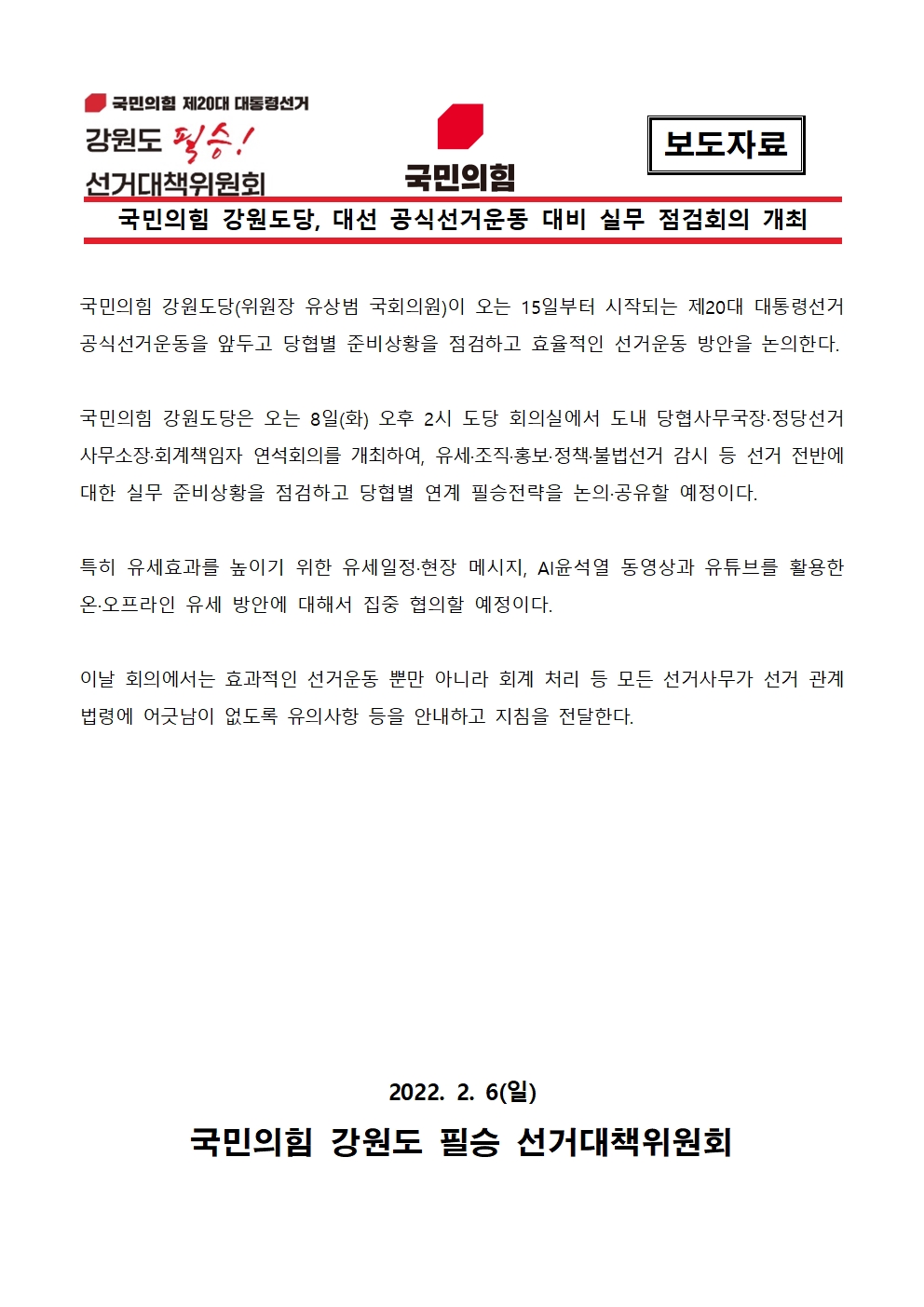 국민의힘 제20대 대통령선거
강원도 필승!
선거대책위원회

국민의힘

보도자료

국민의힘 강원도당, 대선 공식선거운동 대비 실무 점검회의 개최

국민의힘 강원도당(위원장 유상범 국회의원)이 오는 15일부터 시작되는 제20대 대통령선거 공식선거운동을 앞두고 당협별 준비상황을 점검하고 효율적인 선거운동 방안을 논의한다.

국민의힘 강원도당은 오는 8일(화) 오후 2시 도당 회의실에서 도내 당협사무국장·정당선거사무소장·회계책임자 연석회의를 개최하여, 유세·조직·홍보·정책·불법선거 감시 등 선거 전반에 대한 실무 준비상황을 점검하고 당협별 연계 필승전략을 논의·공유할 예정이다.

특히 유세효과를 높이기 위한 유세일정·현장 메시지, AI윤석열 동영상과 유튜브를 활용한 온·오프라인 유세 방안에 대해서 집중 협의할 예정이다.

이날 회의에서는 효과적인 선거운동 뿐만 아니라 회계 처리 등 모든 선거사무가 선거 관계 법령에 어긋남이 없도록 유의사항 등을 안내하고 지침을 전달한다.

2022. 2. 6(일)

국민의힘 강원도 필승 선거대책위원회